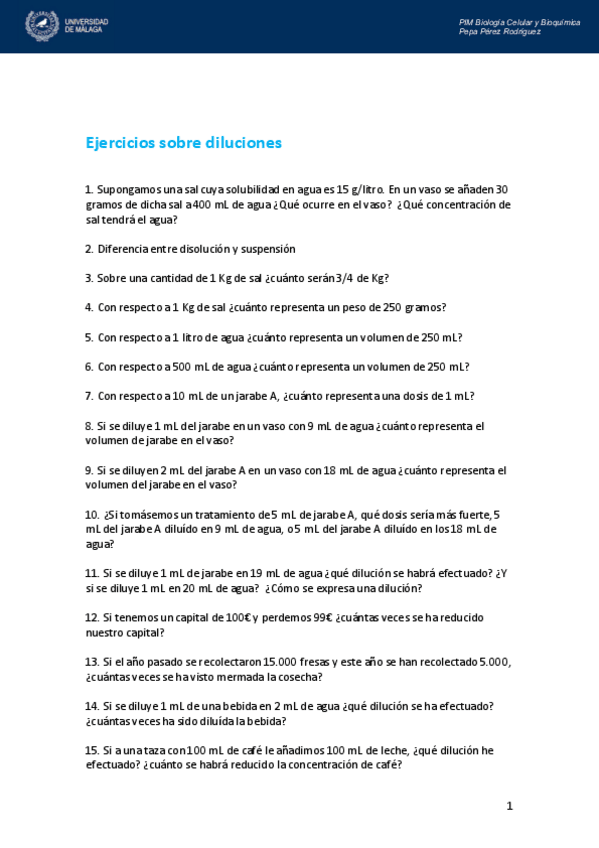 UNIVERSIDAD DE MÁLAGA

PIM Biología Celular y Bioquímica
Pepa Pérez Rodríguez

Ejercicios sobre diluciones

1. Supongamos una sal cuya solubilidad en agua es 15 g/litro. En un vaso se añaden 30 gramos de dicha sal a 400 mL de agua ¿Qué ocurre en el vaso? ¿Qué concentración de sal tendrá el agua?

2. Diferencia entre disolución y suspensión

3. Sobre una cantidad de 1 Kg de sal ¿cuánto serán 3/4 de Kg?

4. Con respecto a 1 Kg de sal ¿cuánto representa un peso de 250 gramos?

5. Con respecto a 1 litro de agua ¿cuánto representa un volumen de 250 mL?

6. Con respecto a 500 mL de agua ¿cuánto representa un volumen de 250 mL?

7. Con respecto a 10 mL de un jarabe A, ¿cuánto representa una dosis de 1 mL?

8. Si se diluye 1 mL del jarabe en un vaso con 9 mL de agua ¿cuánto representa el volumen de jarabe en el vaso?

9. Si se diluyen 2 mL del jarabe A en un vaso con 18 mL de agua ¿cuánto representa el volumen del jarabe en el vaso?

10. ¿Si tomásemos un tratamiento de 5 mL de jarabe A, qué dosis sería más fuerte, 5 mL del jarabe A diluído en 9 mL de agua, o 5 mL del jarabe A diluído en los 18 mL de agua?

11. Si se diluye 1 mL de jarabe en 19 mL de agua ¿qué dilución se habrá efectuado? ¿Y si se diluye 1 mL en 20 mL de agua? ¿Cómo se expresa una dilución?

12. Si tenemos un capital de 100€ y perdemos 99€ ¿cuántas veces se ha reducido nuestro capital?

13. Si el año pasado se recolectaron 15.000 fresas y este año se han recolectado 5.000, ¿cuántas veces se ha visto mermada la cosecha?

14. Si se diluye 1 mL de una bebida en 2 mL de agua ¿qué dilución se ha efectuado? ¿cuántas veces ha sido diluída la bebida?

15. Si a una taza con 100 mL de café le añadimos 100 mL de leche, ¿qué dilución he efectuado? ¿cuánto se habrá reducido la concentración de café?

1